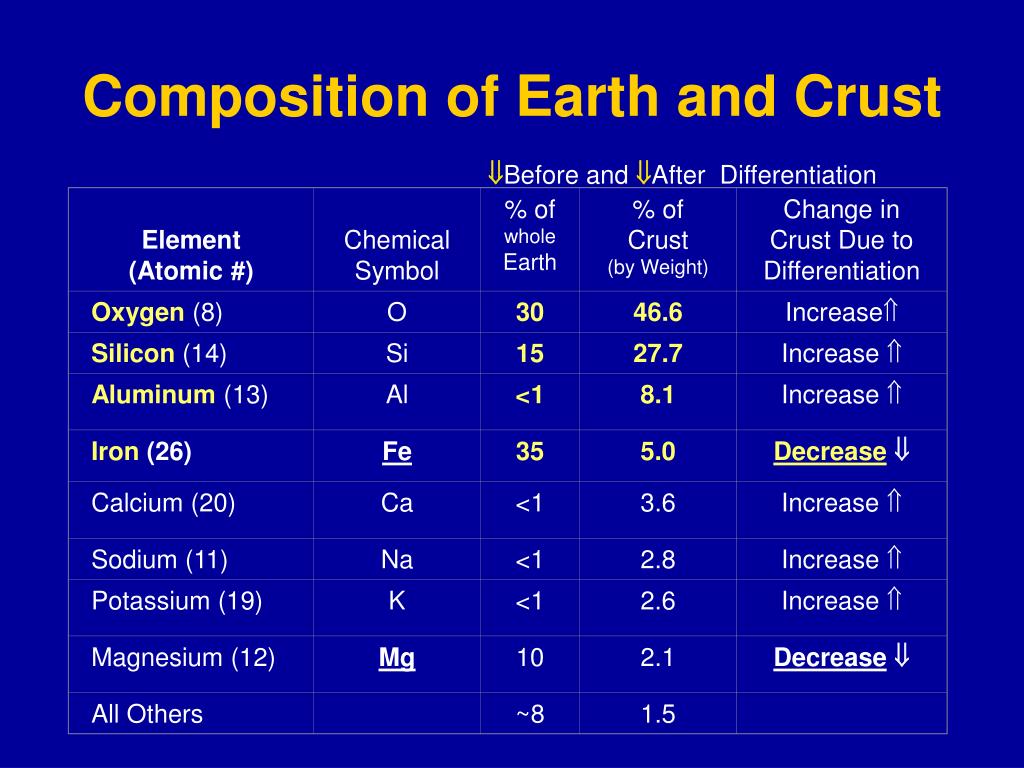 Composition of Earth and Crust

⇓Before and ⇓After Differentiation

| Element (Atomic #) | Chemical Symbol | % of whole Earth | % of Crust (by Weight) | Change in Crust Due to Differentiation |
|---|---|---|---|---|
| Oxygen (8) | O | 30 | 46.6 | Increase⇑ |
| Silicon (14) | Si | 15 | 27.7 | Increase ⇑ |
| Aluminum (13) | Al | <1 | 8.1 | Increase ⇑ |
| Iron (26) | Fe | 35 | 5.0 | Decrease ⇓ |
| Calcium (20) | Ca | <1 | 3.6 | Increase ⇑ |
| Sodium (11) | Na | <1 | 2.8 | Increase ⇑ |
| Potassium (19) | K | <1 | 2.6 | Increase ⇑ |
| Magnesium (12) | Mg | 10 | 2.1 | Decrease ⇓ |
| All Others | | ~8 | 1.5 | |